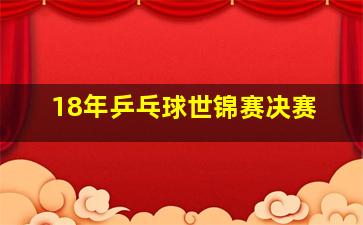 18年乒乓球世锦赛决赛